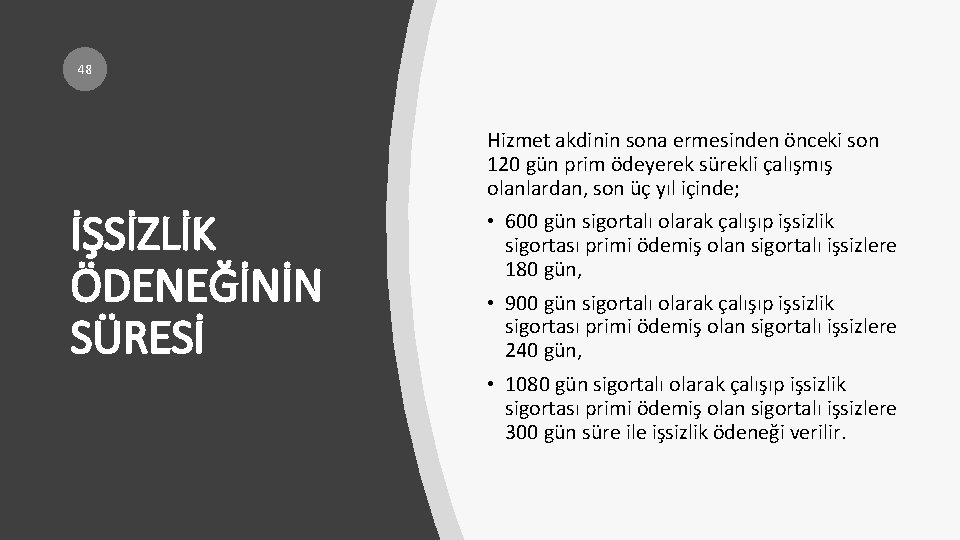 48

İŞSİZLİK ÖDENEĞİNİN SÜRESİ

Hizmet akdinin sona ermesinden önceki son 120 gün prim ödeyerek sürekli çalışmış olanlardan, son üç yıl içinde;

• 600 gün sigortalı olarak çalışıp işsizlik sigortası primi ödemiş olan sigortalı işsizlere 180 gün,

• 900 gün sigortalı olarak çalışıp işsizlik sigortası primi ödemiş olan sigortalı işsizlere 240 gün,

• 1080 gün sigortalı olarak çalışıp işsizlik sigortası primi ödemiş olan sigortalı işsizlere 300 gün süre ile işsizlik ödeneği verilir.